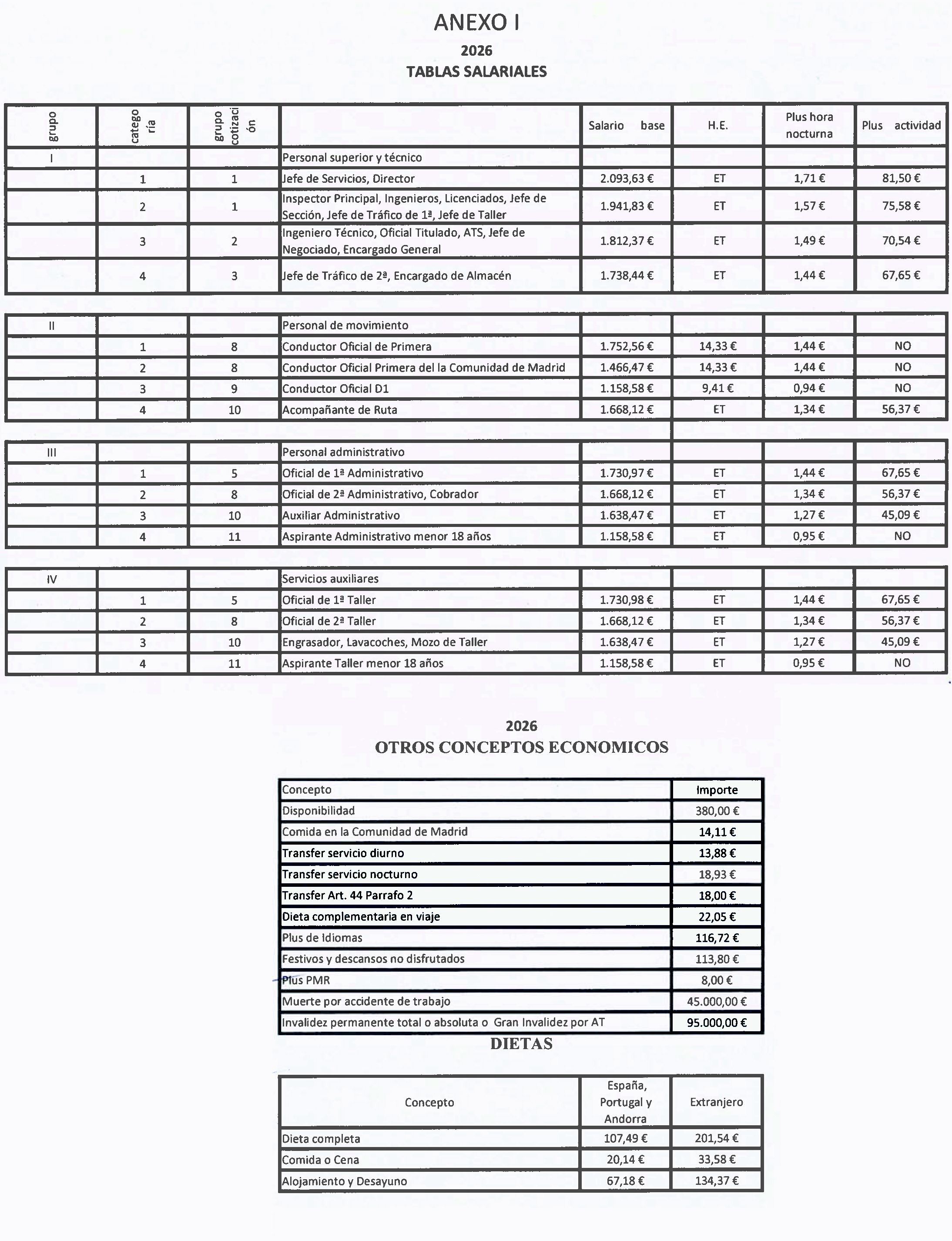 ANEXO I

2026

TABLAS SALARIALES

| grupo | categoría | grupo cotización | | Salario base | H.E. | Plus hora nocturna | Plus actividad |
|---|---|---|---|---|---|---|---|
| I | | | Personal superior y técnico | | | | |
| | 1 | 1 | Jefe de Servicios, Director | 2.093,63 € | ET | 1,71 € | 81,50 € |
| | 2 | 1 | Inspector Principal, Ingenieros, Licenciados, Jefe de Sección, Jefe de Tráfico de 1ª, Jefe de Taller | 1.941,83 € | ET | 1,57 € | 75,58 € |
| | 3 | 2 | Ingeniero Técnico, Oficial Titulado, ATS, Jefe de Negociado, Encargado General | 1.812,37 € | ET | 1,49 € | 70,54 € |
| | 4 | 3 | Jefe de Tráfico de 2ª, Encargado de Almacén | 1.738,44 € | ET | 1,44 € | 67,65 € |

| | | | | | | | |
|---|---|---|---|---|---|---|---|
| II | | | Personal de movimiento | | | | |
| | 1 | 8 | Conductor Oficial de Primera | 1.752,56 € | 14,33 € | 1,44 € | NO |
| | 2 | 8 | Conductor Oficial Primera del la Comunidad de Madrid | 1.466,47 € | 14,33 € | 1,44 € | NO |
| | 3 | 9 | Conductor Oficial D1 | 1.158,58 € | 9,41 € | 0,94 € | NO |
| | 4 | 10 | Acompañante de Ruta | 1.668,12 € | ET | 1,34 € | 56,37 € |

| | | | | | | | |
|---|---|---|---|---|---|---|---|
| III | | | Personal administrativo | | | | |
| | 1 | 5 | Oficial de 1ª Administrativo | 1.730,97 € | ET | 1,44 € | 67,65 € |
| | 2 | 8 | Oficial de 2ª Administrativo, Cobrador | 1.668,12 € | ET | 1,34 € | 56,37 € |
| | 3 | 10 | Auxiliar Administrativo | 1.638,47 € | ET | 1,27 € | 45,09 € |
| | 4 | 11 | Aspirante Administrativo menor 18 años | 1.158,58 € | ET | 0,95 € | NO |

| | | | | | | | |
|---|---|---|---|---|---|---|---|
| IV | | | Servicios auxiliares | | | | |
| | 1 | 5 | Oficial de 1ª Taller | 1.730,98 € | ET | 1,44 € | 67,65 € |
| | 2 | 8 | Oficial de 2ª Taller | 1.668,12 € | ET | 1,34 € | 56,37 € |
| | 3 | 10 | Engrasador, Lavacoches, Mozo de Taller | 1.638,47 € | ET | 1,27 € | 45,09 € |
| | 4 | 11 | Aspirante Taller menor 18 años | 1.158,58 € | ET | 0,95 € | NO |

2026
OTROS CONCEPTOS ECONOMICOS

| Concepto | Importe |
|---|---|
| Disponibilidad | 380,00 € |
| Comida en la Comunidad de Madrid | 14,11 € |
| Transfer servicio diurno | 13,88 € |
| Transfer servicio nocturno | 18,93 € |
| Transfer Art. 44 Parrafo 2 | 18,00 € |
| Dieta complementaria en viaje | 22,05 € |
| Plus de Idiomas | 116,72 € |
| Festivos y descansos no disfrutados | 113,80 € |
| Plus PMR | 8,00 € |
| Muerte por accidente de trabajo | 45.000,00 € |
| Invalidez permanente total o absoluta o Gran Invalidez por AT | 95.000,00 € |

DIETAS

| Concepto | España, Portugal y Andorra | Extranjero |
|---|---|---|
| Dieta completa | 107,49 € | 201,54 € |
| Comida o Cena | 20,14 € | 33,58 € |
| Alojamiento y Desayuno | 67,18 € | 134,37 € |